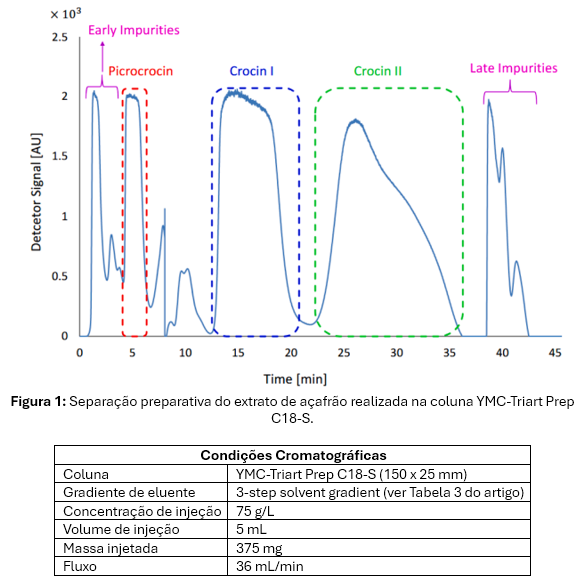 $\times 10^3$

Early Impurities

Picrocrocin

Crocin I

Crocin II

Late Impurities

Detcetor Signal [AU]

2.5
2
1.5
1
0.5
0

0 5 10 15 20 25 30 35 40 45

Time [min]

**Figura 1:** Separação preparativa do extrato de açafrão realizada na coluna YMC-Triart Prep C18-S.

| Condições Cromatográficas | |
|---|---|
| Coluna | YMC-Triart Prep C18-S (150 x 25 mm) |
| Gradiente de eluente | 3-step solvent gradient (ver Tabela 3 do artigo) |
| Concentração de injeção | 75 g/L |
| Volume de injeção | 5 mL |
| Massa injetada | 375 mg |
| Fluxo | 36 mL/min |